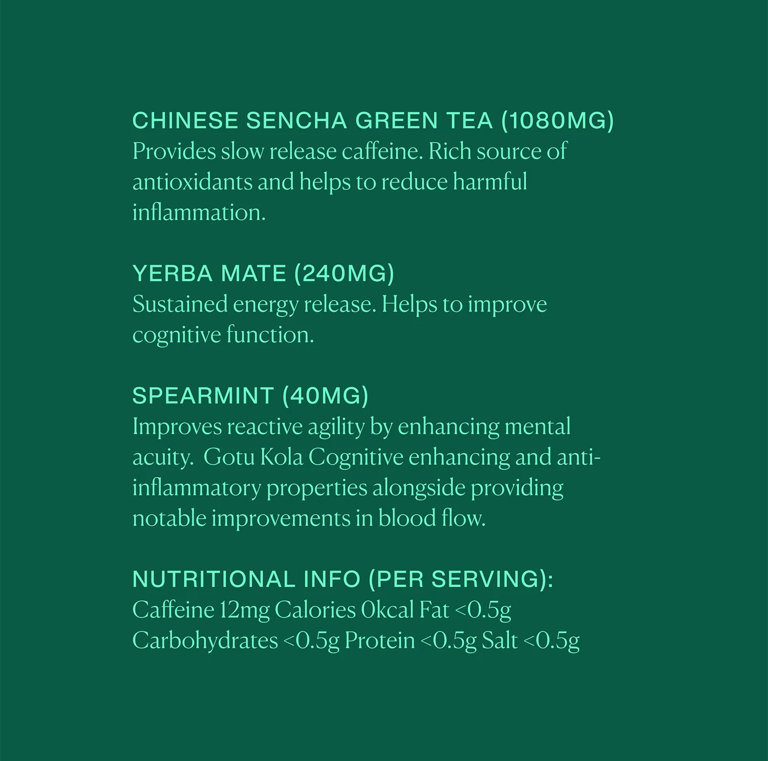 CHINESE SENCHA GREEN TEA (1080MG)
Provides slow release caffeine. Rich source of antioxidants and helps to reduce harmful inflammation.

YERBA MATE (240MG)
Sustained energy release. Helps to improve cognitive function.

SPEARMINT (40MG)
Improves reactive agility by enhancing mental acuity.  Gotu Kola Cognitive enhancing and anti-inflammatory properties alongside providing notable improvements in blood flow.

NUTRITIONAL INFO (PER SERVING):
Caffeine 12mg Calories 0kcal Fat <0.5g
Carbohydrates <0.5g Protein <0.5g Salt <0.5g